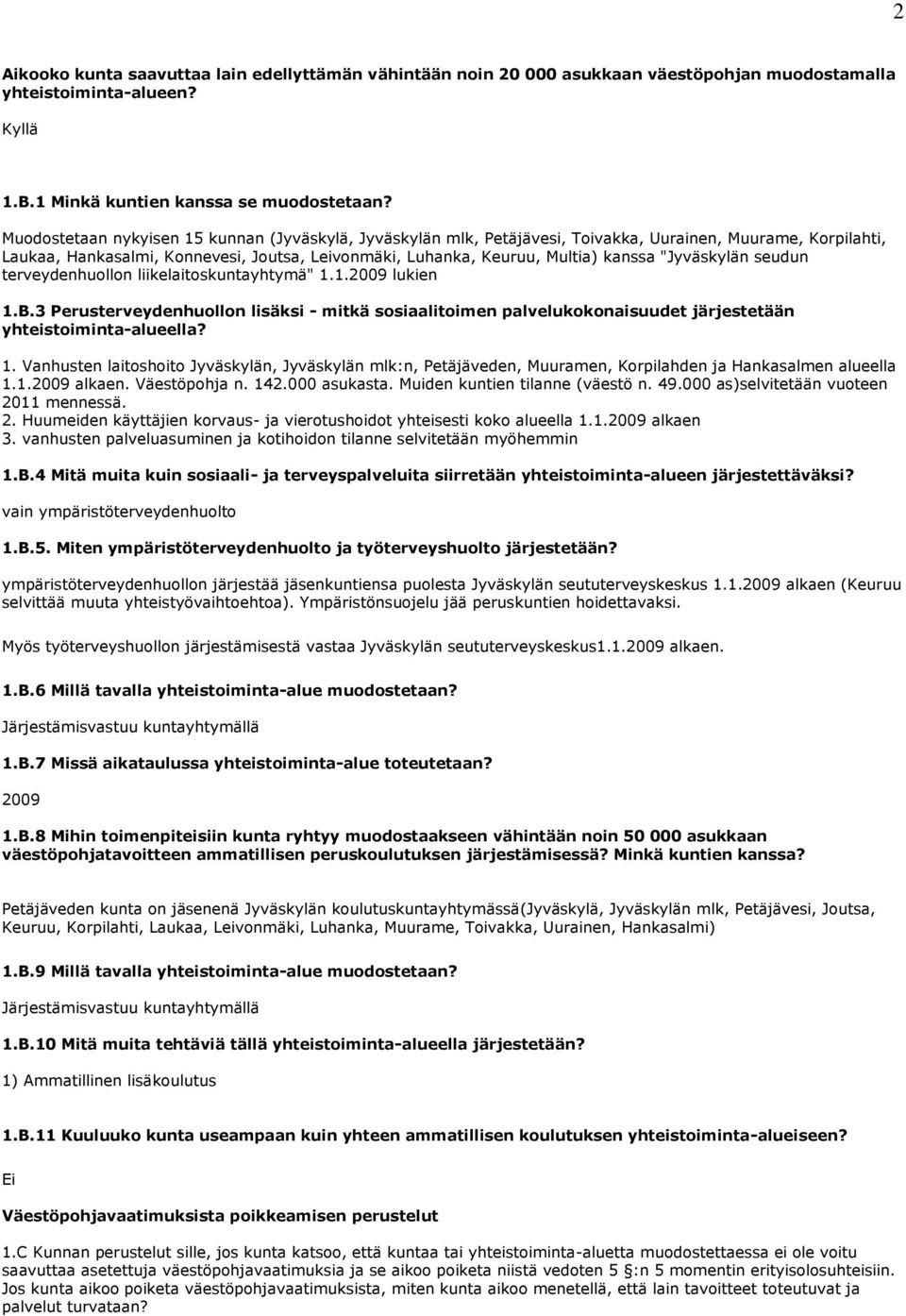 2

Aikooko kunta saavuttaa lain edellyttämän vähintään noin 20 000 asukkaan väestöpohjan muodostamalla yhteistoiminta-alueen?

Kyllä

1.B.1 Minkä kuntien kanssa se muodostetaan?

Muodostetaan nykyisen 15 kunnan (Jyväskylä, Jyväskylän mlk, Petäjävesi, Toivakka, Uurainen, Muurame, Korpilahti, Laukaa, Hankasalmi, Konnevesi, Joutsa, Leivonmäki, Luhanka, Keuruu, Multia) kanssa "Jyväskylän seudun terveydenhuollon liikelaitoskuntayhtymä" 1.1.2009 lukien

1.B.3 Perusterveydenhuollon lisäksi - mitkä sosiaalitoimen palvelukokonaisuudet järjestetään yhteistoiminta-alueella?

1. Vanhusten laitoshoito Jyväskylän, Jyväskylän mlk:n, Petäjäveden, Muuramen, Korpilahden ja Hankasalmen alueella 1.1.2009 alkaen. Väestöpohja n. 142.000 asukasta. Muiden kuntien tilanne (väestö n. 49.000 as)selvitetään vuoteen 2011 mennessä.
2. Huumeiden käyttäjien korvaus- ja vierotushoidot yhteisesti koko alueella 1.1.2009 alkaen
3. vanhusten palveluasuminen ja kotihoidon tilanne selvitetään myöhemmin

1.B.4 Mitä muita kuin sosiaali- ja terveyspalveluita siirretään yhteistoiminta-alueen järjestettäväksi?

vain ympäristöterveydenhuolto

1.B.5. Miten ympäristöterveydenhuolto ja työterveyshuolto järjestetään?

ympäristöterveydenhuollon järjestää jäsenkuntiensa puolesta Jyväskylän seututerveyskeskus 1.1.2009 alkaen (Keuruu selvittää muuta yhteistyövaihtoehtoa). Ympäristönsuojelu jää peruskuntien hoidettavaksi.

Myös työterveyshuollon järjestämisestä vastaa Jyväskylän seututerveyskeskus1.1.2009 alkaen.

1.B.6 Millä tavalla yhteistoiminta-alue muodostetaan?

Järjestämisvastuu kuntayhtymällä

1.B.7 Missä aikataulussa yhteistoiminta-alue toteutetaan?

2009

1.B.8 Mihin toimenpiteisiin kunta ryhtyy muodostaakseen vähintään noin 50 000 asukkaan väestöpohjatavoitteen ammatillisen peruskoulutuksen järjestämisessä? Minkä kuntien kanssa?

Petäjäveden kunta on jäsenenä Jyväskylän koulutuskuntayhtymässä(Jyväskylä, Jyväskylän mlk, Petäjävesi, Joutsa, Keuruu, Korpilahti, Laukaa, Leivonmäki, Luhanka, Muurame, Toivakka, Uurainen, Hankasalmi)

1.B.9 Millä tavalla yhteistoiminta-alue muodostetaan?

Järjestämisvastuu kuntayhtymällä

1.B.10 Mitä muita tehtäviä tällä yhteistoiminta-alueella järjestetään?

1) Ammatillinen lisäkoulutus

1.B.11 Kuuluuko kunta useampaan kuin yhteen ammatillisen koulutuksen yhteistoiminta-alueiseen?

Ei

Väestöpohjavaatimuksista poikkeamisen perustelut

1.C Kunnan perustelut sille, jos kunta katsoo, että kuntaa tai yhteistoiminta-aluetta muodostettaessa ei ole voitu saavuttaa asetettuja väestöpohjavaatimuksia ja se aikoo poiketa niistä vedoten 5 §:n 5 momentin erityisolosuhteisiin. Jos kunta aikoo poiketa väestöpohjavaatimuksista, miten kunta aikoo menetellä, että lain tavoitteet toteutuvat ja palvelut turvataan?